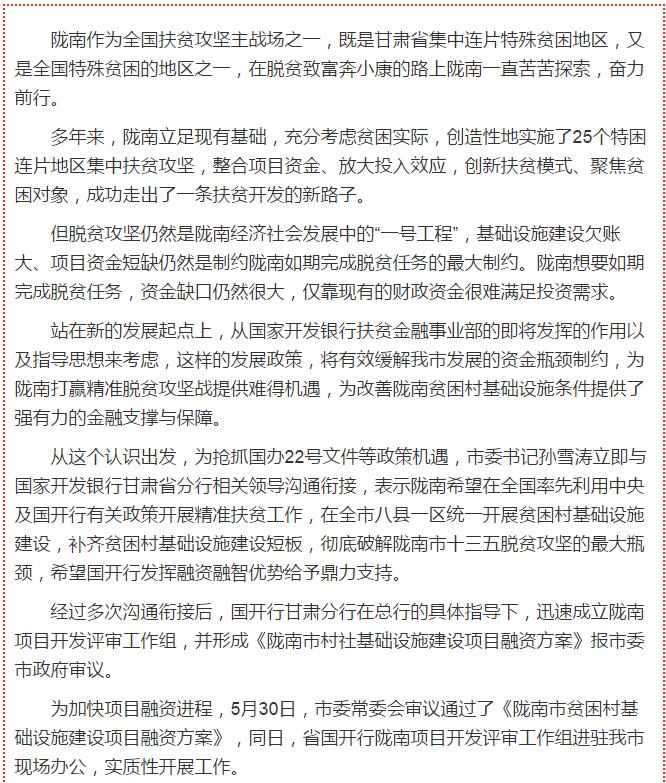 陇南作为全国扶贫攻坚主战场之一，既是甘肃省集中连片特殊贫困地区，又是全国特殊贫困的地区之一，在脱贫致富奔小康的路上陇南一直苦苦探索，奋力前行。

多年来，陇南立足现有基础，充分考虑贫困实际，创造性地实施了25个特困连片地区集中扶贫攻坚，整合项目资金、放大投入效应，创新扶贫模式、聚焦贫困对象，成功走出了一条扶贫开发的新路子。

但脱贫攻坚仍然是陇南经济社会发展中的“一号工程”，基础设施建设欠账大、项目资金短缺仍然是制约陇南如期完成脱贫任务的最大制约。陇南想要如期完成脱贫任务，资金缺口仍然很大，仅靠现有的财政资金很难满足投资需求。

站在新的发展起点上，从国家开发银行扶贫金融事业部的即将发挥的作用以及指导思想来考虑，这样的发展政策，将有效缓解我市发展的资金瓶颈制约，为陇南打赢精准脱贫攻坚战提供难得机遇，为改善陇南贫困村基础设施条件提供了强有力的金融支撑与保障。

从这个认识出发，为抢抓国办22号文件等政策机遇，市委书记孙雪涛立即与国家开发银行甘肃省分行相关领导沟通衔接，表示陇南希望在全国率先利用中央及国开行有关政策开展精准扶贫工作，在全市八县一区统一开展贫困村基础设施建设，补齐贫困村基础设施建设短板，彻底破解陇南市十三五脱贫攻坚的最大瓶颈，希望国开行发挥融资融智优势给予鼎力支持。

经过多次沟通衔接后，国开行甘肃分行在总行的具体指导下，迅速成立陇南项目开发评审工作组，并形成《陇南市村社基础设施建设项目融资方案》报市委市政府审议。

为加快项目融资进程，5月30日，市委常委会审议通过了《陇南市贫困村基础设施建设项目融资方案》，同日，省国开行陇南项目开发评审工作组进驻我市现场办公，实质性开展工作。